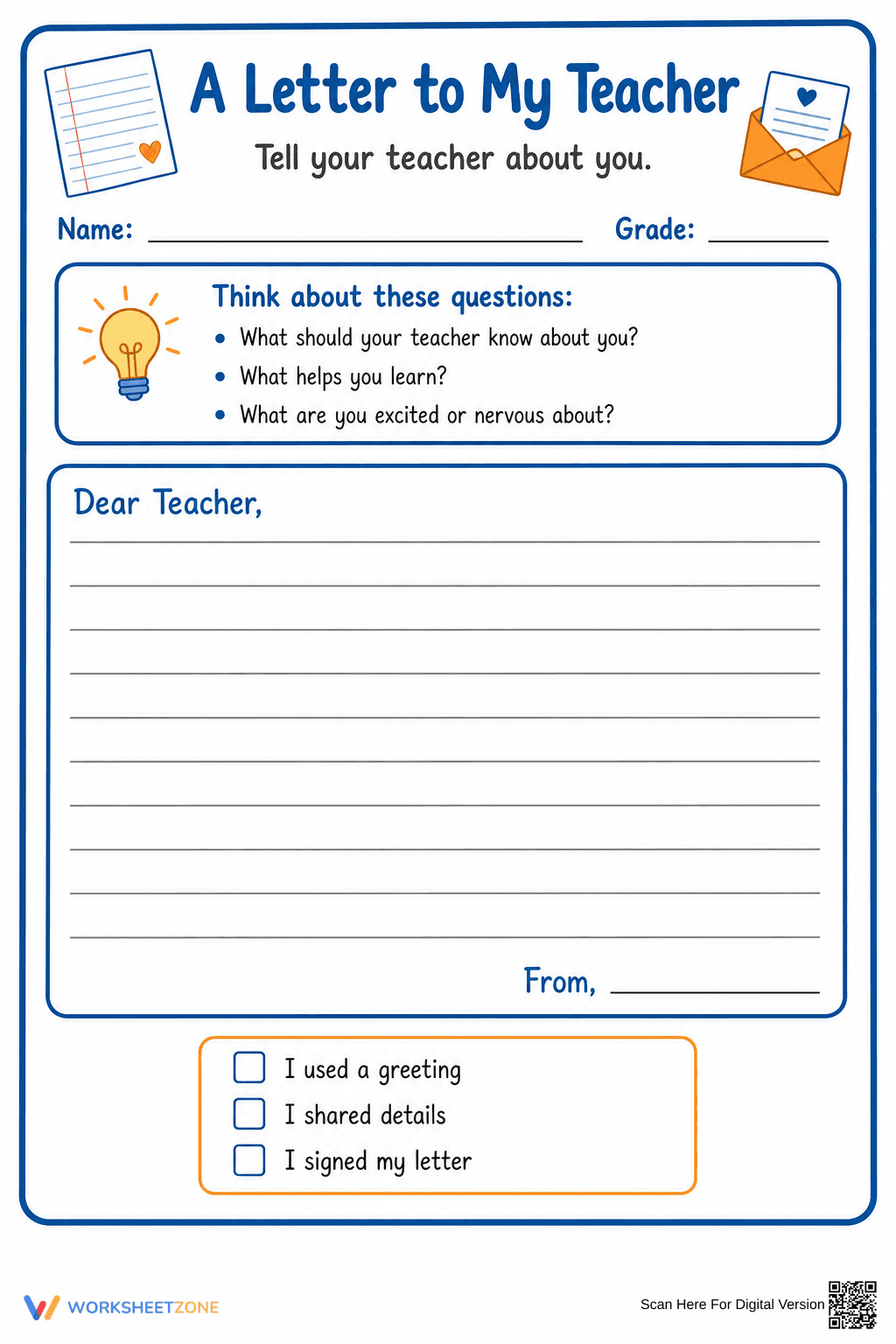 A Letter to My Teacher

Tell your teacher about you.

Name: ____ Grade: ____

Think about these questions:
• What should your teacher know about you?
• What helps you learn?
• What are you excited or nervous about?

Dear Teacher,

____
____
____
____
____
____
____
____
____
____

From, ____

☐ I used a greeting
☐ I shared details
☐ I signed my letter

WORKSHEETZONE

Scan Here For Digital Version